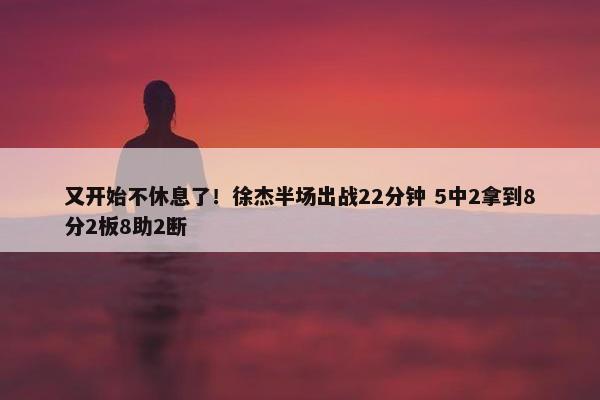 又开始不休息了！徐杰半场出战22分钟 5中2拿到8分2板8助2断